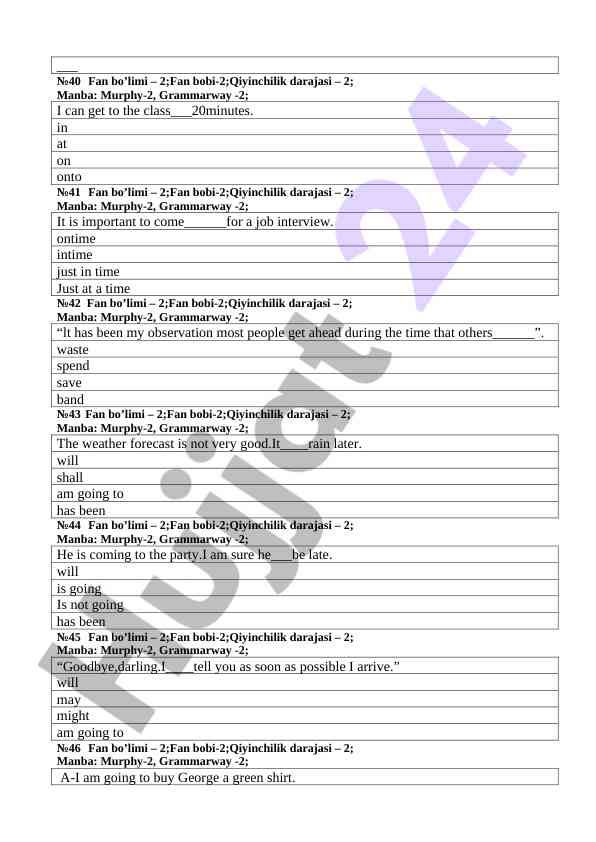 ___

№40 Fan bo'limi – 2;Fan bobi-2;Qiyinchilik darajasi – 2;
Manba: Murphy-2, Grammarway -2;

| I can get to the class___20minutes. |
|---|
| in |
| at |
| on |
| onto |

№41 Fan bo'limi – 2;Fan bobi-2;Qiyinchilik darajasi – 2;
Manba: Murphy-2, Grammarway -2;

| It is important to come______for a job interview. |
|---|
| ontime |
| intime |
| just in time |
| Just at a time |

№42 Fan bo'limi – 2;Fan bobi-2;Qiyinchilik darajasi – 2;
Manba: Murphy-2, Grammarway -2;

| "lt has been my observation most people get ahead during the time that others______". |
|---|
| waste |
| spend |
| save |
| band |

№43 Fan bo'limi – 2;Fan bobi-2;Qiyinchilik darajasi – 2;
Manba: Murphy-2, Grammarway -2;

| The weather forecast is not very good.It____rain later. |
|---|
| will |
| shall |
| am going to |
| has been |

№44 Fan bo'limi – 2;Fan bobi-2;Qiyinchilik darajasi – 2;
Manba: Murphy-2, Grammarway -2;

| He is coming to the party.I am sure he___be late. |
|---|
| will |
| is going |
| Is not going |
| has been |

№45 Fan bo'limi – 2;Fan bobi-2;Qiyinchilik darajasi – 2;
Manba: Murphy-2, Grammarway -2;

| "Goodbye,darling.I____tell you as soon as possible I arrive." |
|---|
| will |
| may |
| might |
| am going to |

№46 Fan bo'limi – 2;Fan bobi-2;Qiyinchilik darajasi – 2;
Manba: Murphy-2, Grammarway -2;

| A-I am going to buy George a green shirt. |
|---|

Hujjat 24